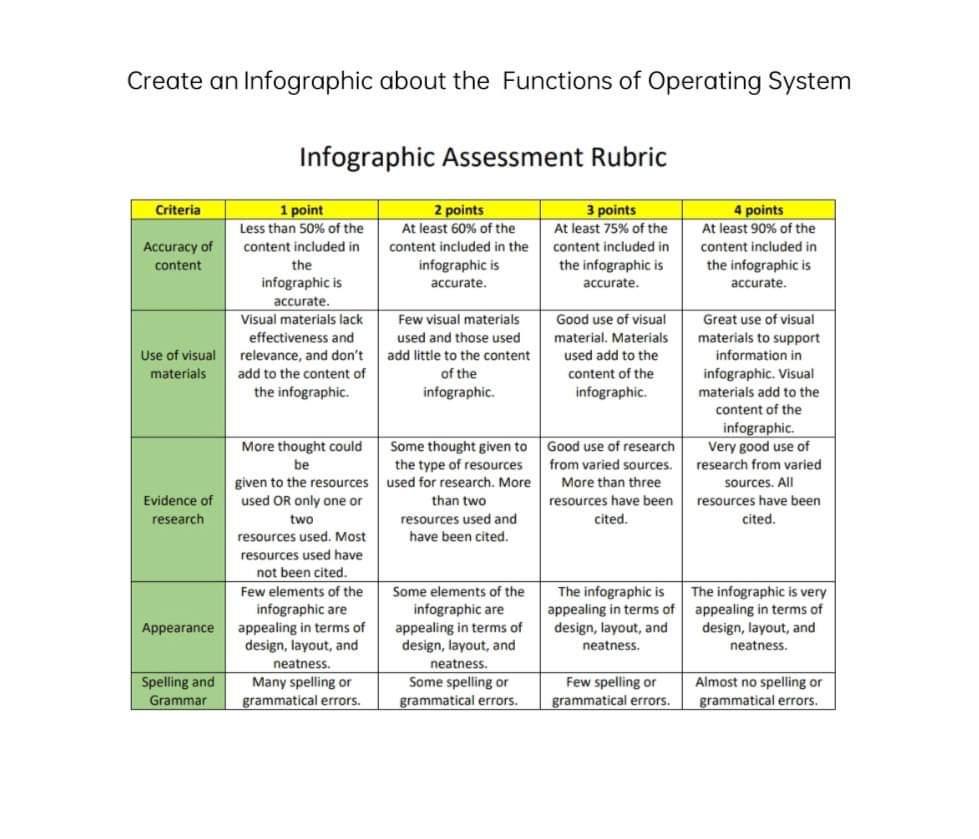 Create an Infographic about the Functions of Operating System

Infographic Assessment Rubric

| Criteria | 1 point | 2 points | 3 points | 4 points |
|---|---|---|---|---|
| Accuracy of content | Less than 50% of the content included in the infographic is accurate. | At least 60% of the content included in the infographic is accurate. | At least 75% of the content included in the infographic is accurate. | At least 90% of the content included in the infographic is accurate. |
| Use of visual materials | Visual materials lack effectiveness and relevance, and don't add to the content of the infographic. | Few visual materials used and those used add little to the content of the infographic. | Good use of visual material. Materials used add to the content of the infographic. | Great use of visual materials to support information in infographic. Visual materials add to the content of the infographic. |
| Evidence of research | More thought could be given to the resources used OR only one or two resources used. Most resources used have not been cited. | Some thought given to the type of resources used for research. More than two resources used and have been cited. | Good use of research from varied sources. More than three resources have been cited. | Very good use of research from varied sources. All resources have been cited. |
| Appearance | Few elements of the infographic are appealing in terms of design, layout, and neatness. | Some elements of the infographic are appealing in terms of design, layout, and neatness. | The infographic is appealing in terms of design, layout, and neatness. | The infographic is very appealing in terms of design, layout, and neatness. |
| Spelling and Grammar | Many spelling or grammatical errors. | Some spelling or grammatical errors. | Few spelling or grammatical errors. | Almost no spelling or grammatical errors. |